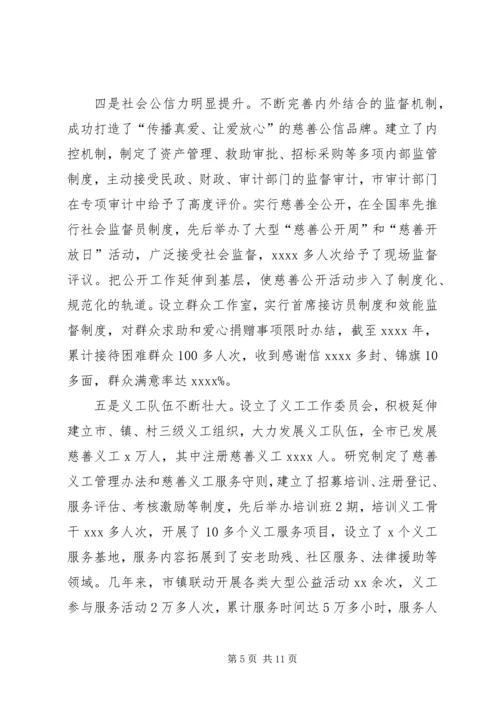 四是社会公信力明显提升。不断完善内外结合的监督机制，成功打造了“传播真爱、让爱放心”的慈善公信品牌。建立了内控机制，制定了资产管理、救助审批、招标采购等多项内部监管制度，主动接受民政、财政、审计部门的监督审计，市审计部门在专项审计中给予了高度评价。实行慈善全公开，在全国率先推行社会监督员制度，先后举办了大型“慈善公开周”和“慈善开放日”活动，广泛接受社会监督，xxxx多人次给予了现场监督评议。把公开工作延伸到基层，使慈善公开活动步入了制度化、规范化的轨道。设立群众工作室，实行首席接访员制度和效能监督制度，对群众求助和爱心捐赠事项限时办结，截至xxxx年，累计接待困难群众100多人次，收到感谢信xxxx多封、锦旗10多面，群众满意率达xxxx%。

五是义工队伍不断壮大。设立了义工工作委员会，积极延伸建立市、镇、村三级义工组织，大力发展义工队伍，全市已发展慈善义工x万人，其中注册慈善义工xxxx人。研究制定了慈善义工管理办法和慈善义工服务守则，建立了招募培训、注册登记、服务评估、考核激励等制度，先后举办培训班2期，培训义工骨干xxx多人次，开展了10多个义工服务项目，设立了x个义工服务基地，服务内容拓展到了安老助残、社区服务、法律援助等领域。几年来，市镇联动开展各类大型公益活动xx余次，义工参与服务活动2万多人次，累计服务时间达5万多小时，服务人

第5页 共11页